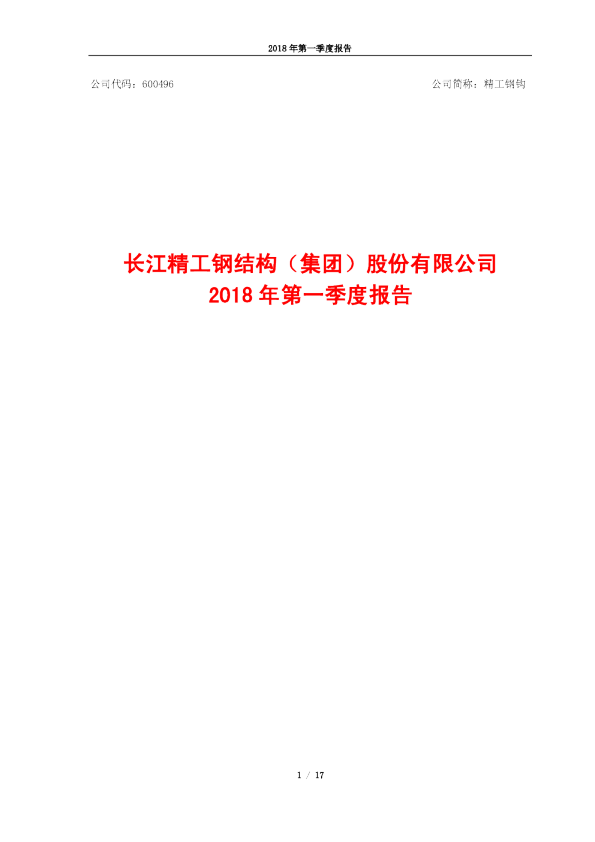 2018 年第一季度报告

公司代码：600496

公司简称：精工钢构

长江精工钢结构（集团）股份有限公司
2018 年第一季度报告

1 / 17